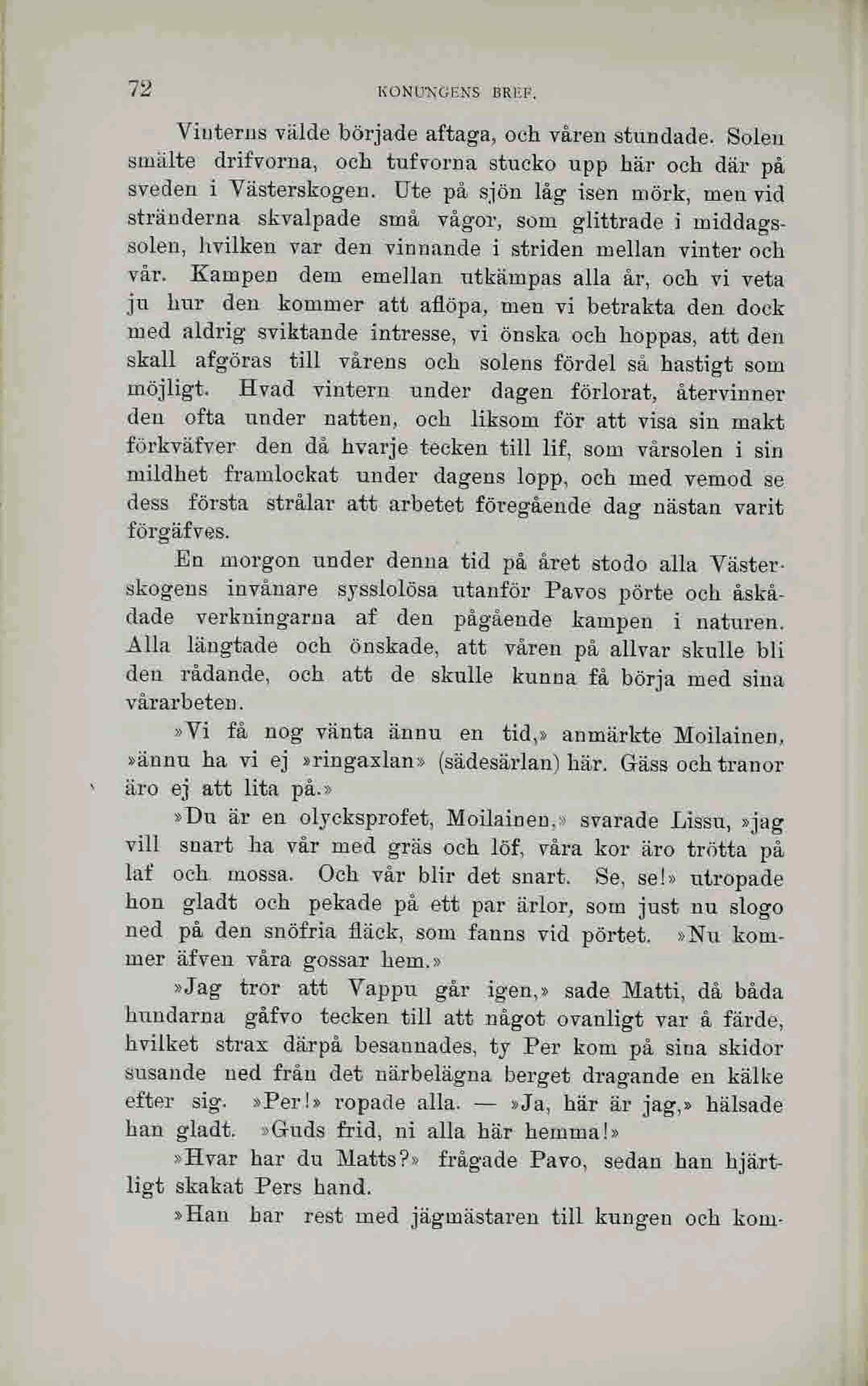 72 KONUNGENS BREF.

Vinterns välde började aftaga, och våren stundade. Solen smälte drifvorna, och tufvorna stucko upp här och där på sveden i Västerskogen. Ute på sjön låg isen mörk, men vid stränderna skvalpade små vågor, som glittrade i middagssolen, hvilken var den vinnande i striden mellan vinter och vår. Kampen dem emellan utkämpas alla år, och vi veta ju hur den kommer att aflöpa, men vi betrakta den dock med aldrig sviktande intresse, vi önska och hoppas, att den skall afgöras till vårens och solens fördel så hastigt som möjligt. Hvad vintern under dagen förlorat, återvinner den ofta under natten, och liksom för att visa sin makt förkväfver den då hvarje tecken till lif, som vårsolen i sin mildhet framlockat under dagens lopp, och med vemod se dess första strålar att arbetet föregående dag nästan varit förgäfves.

En morgon under denna tid på året stodo alla Västerskogens invånare sysslolösa utanför Pavos pörte och åskådade verkningarna af den pågående kampen i naturen. Alla längtade och önskade, att våren på allvar skulle bli den rådande, och att de skulle kunna få börja med sina vårarbeten.

»Vi få nog vänta ännu en tid,» anmärkte Moilainen, »ännu ha vi ej »ringaxlan» (sädesärlan) här. Gäss och tranor äro ej att lita på.»

»Du är en olycksprofet, Moilainen,» svarade Lissu, »jag vill snart ha vår med gräs och löf, våra kor äro trötta på laf och mossa. Och vår blir det snart. Se, se!» utropade hon gladt och pekade på ett par ärlor, som just nu slogo ned på den snöfria fläck, som fanns vid pörtet. »Nu kommer äfven våra gossar hem.»

»Jag tror att Vappu går igen,» sade Matti, då båda hundarna gåfvo tecken till att något ovanligt var å färde, hvilket strax därpå besannades, ty Per kom på sina skidor susande ned från det närbelägna berget dragande en kälke efter sig. »Per!» ropade alla. — »Ja, här är jag,» hälsade han gladt. »Guds frid, ni alla här hemma!»

»Hvar har du Matts?» frågade Pavo, sedan han hjärtligt skakat Pers hand.

»Han har rest med jägmästaren till kungen och kom-